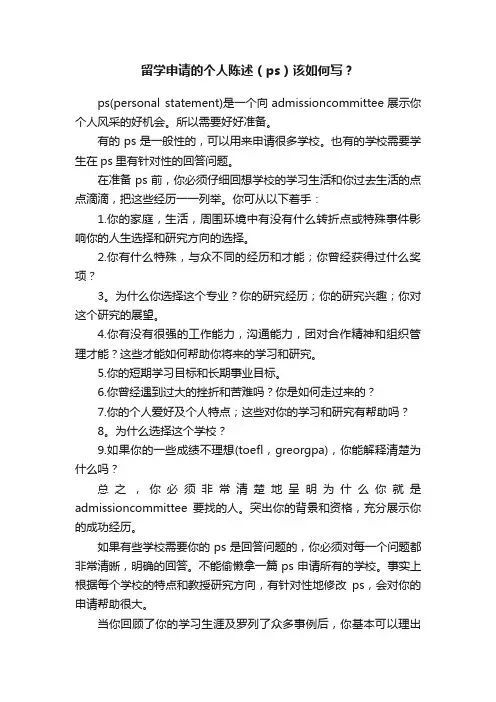 留学申请的个人陈述（ps）该如何写？

ps(personal statement)是一个向 admissioncommittee 展示你个人风采的好机会。所以需要好好准备。

有的 ps 是一般性的，可以用来申请很多学校。也有的学校需要学生在 ps 里有针对性的回答问题。

在准备 ps 前，你必须仔细回想学校的学习生活和你过去生活的点点滴滴，把这些经历一一列举。你可从以下着手：

1.你的家庭，生活，周围环境中有没有什么转折点或特殊事件影响你的人生选择和研究方向的选择。

2.你有什么特殊，与众不同的经历和才能；你曾经获得过什么奖项？

3。为什么你选择这个专业？你的研究经历；你的研究兴趣；你对这个研究的展望。

4.你有没有很强的工作能力，沟通能力，团对合作精神和组织管理才能？这些才能如何帮助你将来的学习和研究。

5.你的短期学习目标和长期事业目标。

6.你曾经遇到过大的挫折和苦难吗？你是如何走过来的？

7.你的个人爱好及个人特点；这些对你的学习和研究有帮助吗？

8。为什么选择这个学校？

9.如果你的一些成绩不理想(toefl，greorgpa)，你能解释清楚为什么吗？

总之，你必须非常清楚地呈明为什么你就是 admissioncommittee 要找的人。突出你的背景和资格，充分展示你的成功经历。

如果有些学校需要你的 ps 是回答问题的，你必须对每一个问题都非常清晰，明确的回答。不能偷懒拿一篇 ps 申请所有的学校。事实上根据每个学校的特点和教授研究方向，有针对性地修改 ps，会对你的申请帮助很大。

当你回顾了你的学习生涯及罗列了众多事例后，你基本可以理出